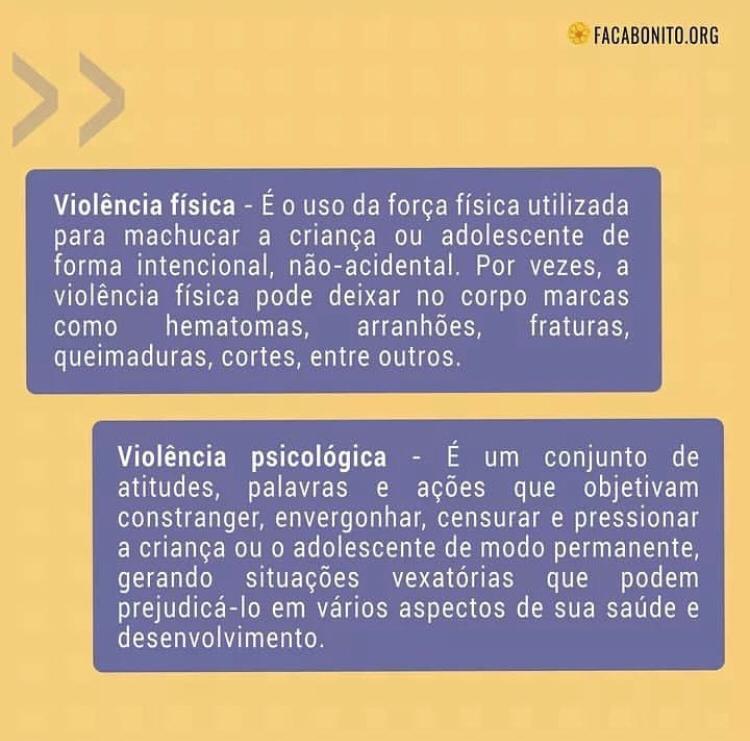 FACABONITO.ORG

Violência física - É o uso da força física utilizada para machucar a criança ou adolescente de forma intencional, não-acidental. Por vezes, a violência física pode deixar no corpo marcas como hematomas, arranhões, fraturas, queimaduras, cortes, entre outros.

Violência psicológica - É um conjunto de atitudes, palavras e ações que objetivam constranger, envergonhar, censurar e pressionar a criança ou o adolescente de modo permanente, gerando situações vexatórias que podem prejudicá-lo em vários aspectos de sua saúde e desenvolvimento.